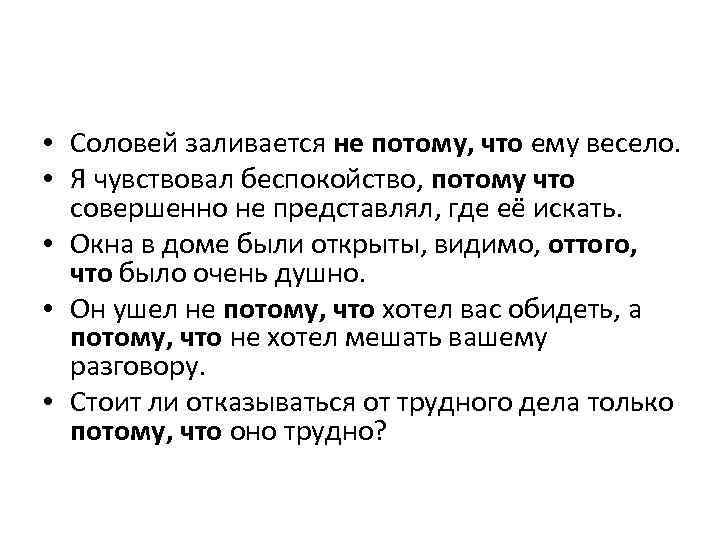 • Соловей заливается не потому, что ему весело.
• Я чувствовал беспокойство, потому что совершенно не представлял, где её искать.
• Окна в доме были открыты, видимо, оттого, что было очень душно.
• Он ушел не потому, что хотел вас обидеть, а потому, что не хотел мешать вашему разговору.
• Стоит ли отказываться от трудного дела только потому, что оно трудно?